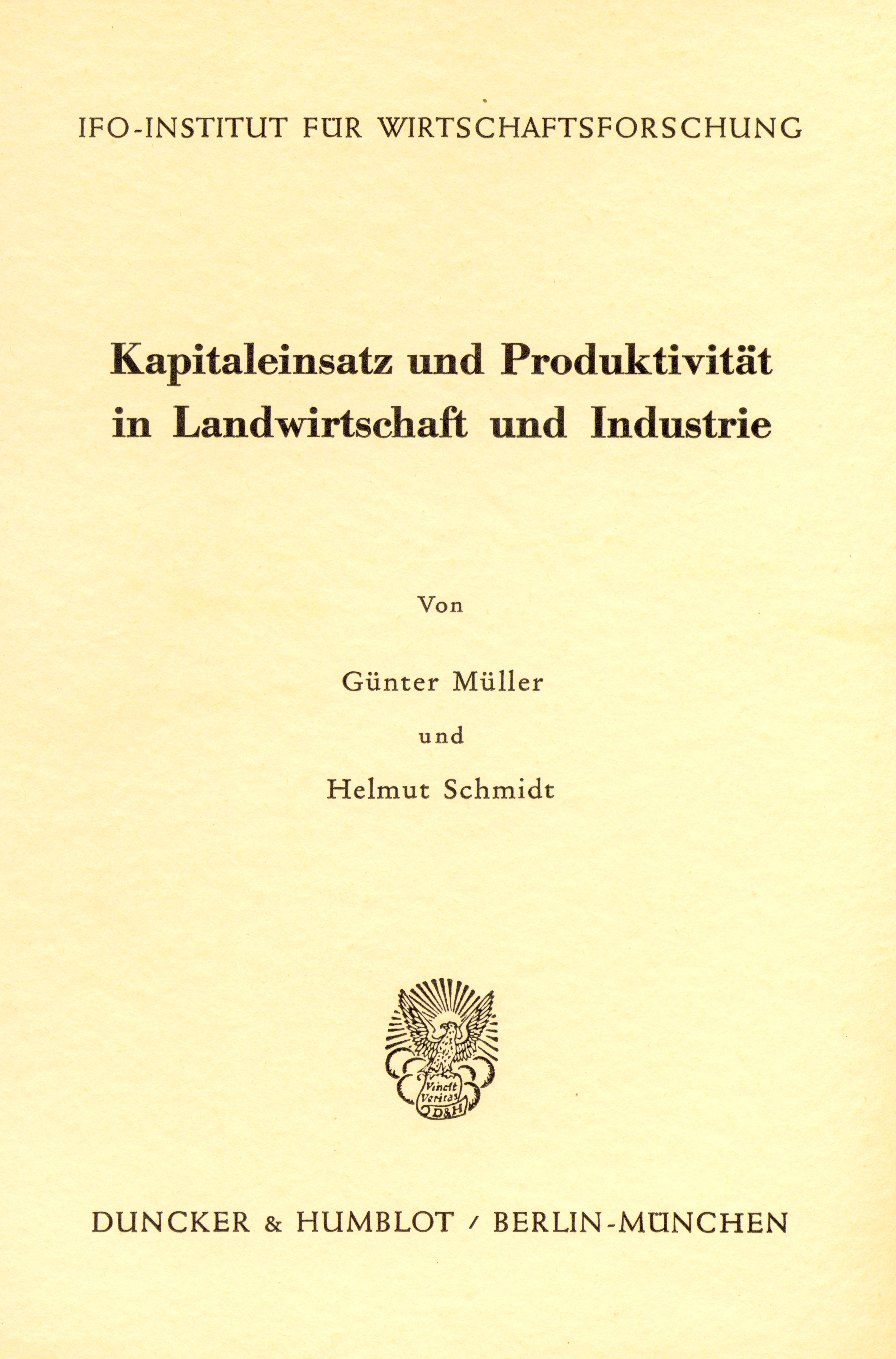 IFO-INSTITUT FÜR WIRTSCHAFTSFORSCHUNG

Kapitaleinsatz und Produktivität in Landwirtschaft und Industrie

Von

Günter Müller

und

Helmut Schmidt

Vincit Veritas D&H

DUNCKER & HUMBLOT / BERLIN-MÜNCHEN